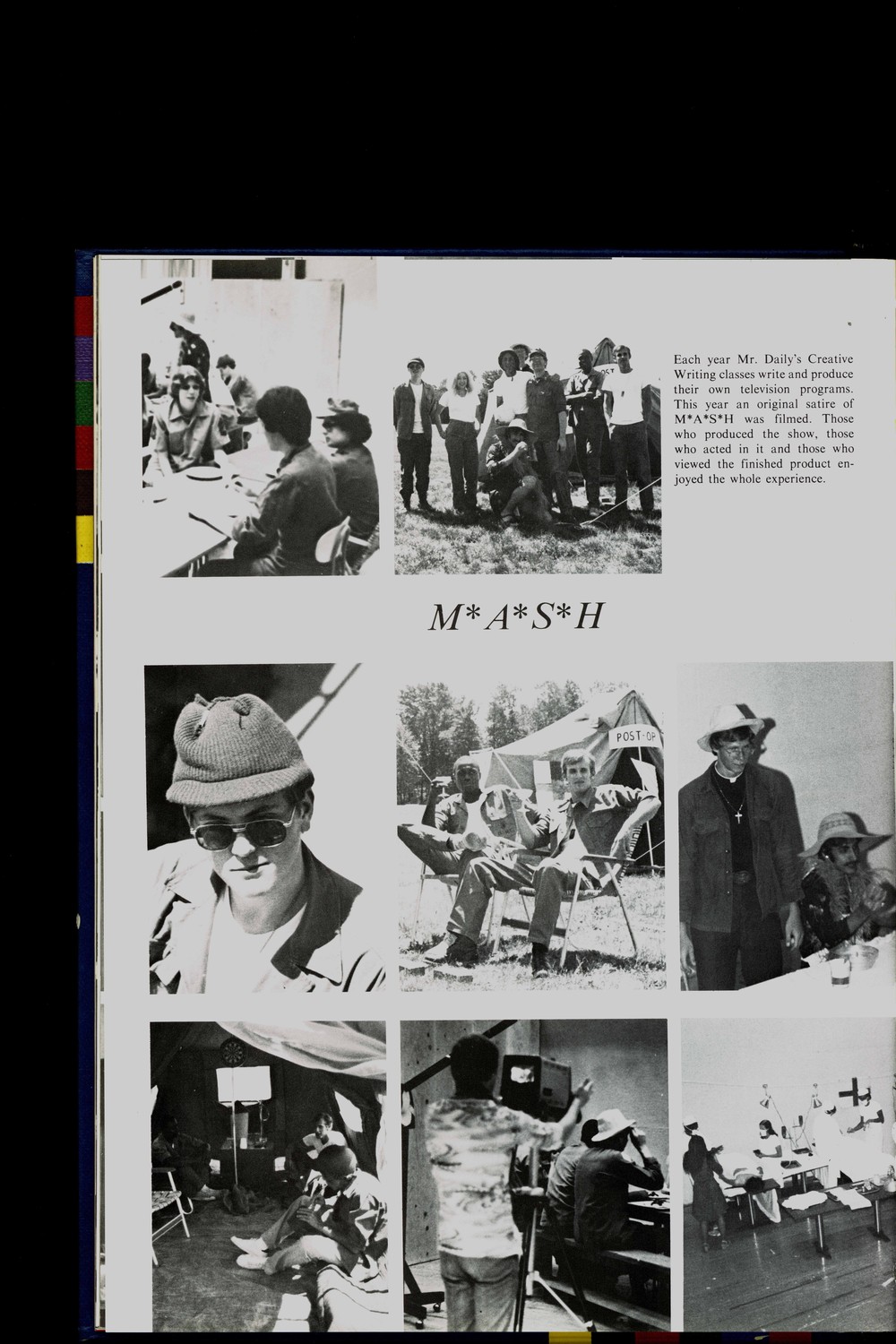 Each year Mr. Daily's Creative Writing classes write and produce their own television programs. This year an original satire of M*A*S*H was filmed. Those who produced the show, those who acted in it and those who viewed the finished product enjoyed the whole experience.

M*A*S*H

POST-OP